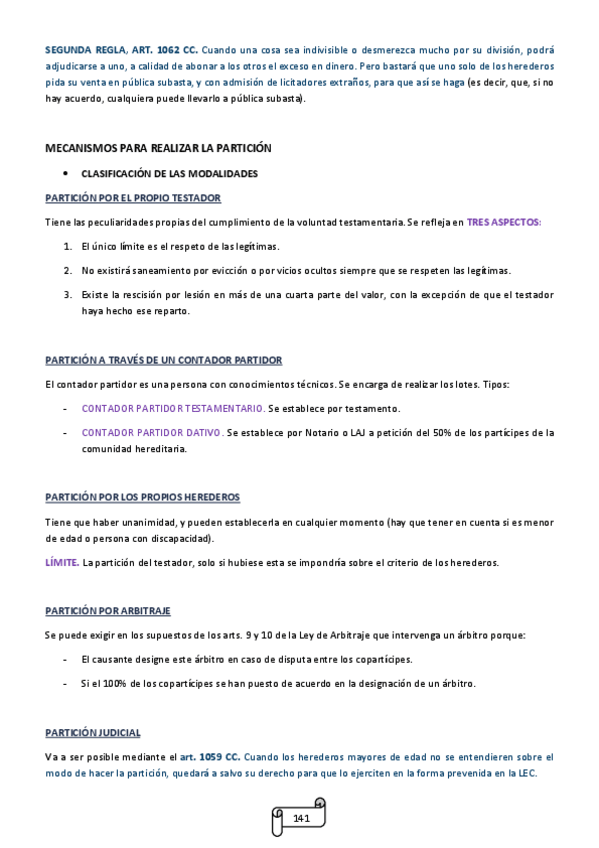 SEGUNDA REGLA, ART. 1062 CC. Cuando una cosa sea indivisible o desmerezca mucho por su división, podrá adjudicarse a uno, a calidad de abonar a los otros el exceso en dinero. Pero bastará que uno solo de los herederos pida su venta en pública subasta, y con admisión de licitadores extraños, para que así se haga (es decir, que, si no hay acuerdo, cualquiera puede llevarlo a pública subasta).

MECANISMOS PARA REALIZAR LA PARTICIÓN

• CLASIFICACIÓN DE LAS MODALIDADES

PARTICIÓN POR EL PROPIO TESTADOR

Tiene las peculiaridades propias del cumplimiento de la voluntad testamentaria. Se refleja en TRES ASPECTOS:

1. El único límite es el respeto de las legítimas.
2. No existirá saneamiento por evicción o por vicios ocultos siempre que se respeten las legítimas.
3. Existe la rescisión por lesión en más de una cuarta parte del valor, con la excepción de que el testador haya hecho ese reparto.

PARTICIÓN A TRAVÉS DE UN CONTADOR PARTIDOR

El contador partidor es una persona con conocimientos técnicos. Se encarga de realizar los lotes. Tipos:

- CONTADOR PARTIDOR TESTAMENTARIO. Se establece por testamento.
- CONTADOR PARTIDOR DATIVO. Se establece por Notario o LAJ a petición del 50% de los partícipes de la comunidad hereditaria.

PARTICIÓN POR LOS PROPIOS HEREDEROS

Tiene que haber unanimidad, y pueden establecerla en cualquier momento (hay que tener en cuenta si es menor de edad o persona con discapacidad).

LÍMITE. La partición del testador, solo si hubiese esta se impondría sobre el criterio de los herederos.

PARTICIÓN POR ARBITRAJE

Se puede exigir en los supuestos de los arts. 9 y 10 de la Ley de Arbitraje que intervenga un árbitro porque:

- El causante designe este árbitro en caso de disputa entre los copartícipes.
- Si el 100% de los copartícipes se han puesto de acuerdo en la designación de un árbitro.

PARTICIÓN JUDICIAL

Va a ser posible mediante el art. 1059 CC. Cuando los herederos mayores de edad no se entendieren sobre el modo de hacer la partición, quedará a salvo su derecho para que lo ejerciten en la forma prevenida en la LEC.

141